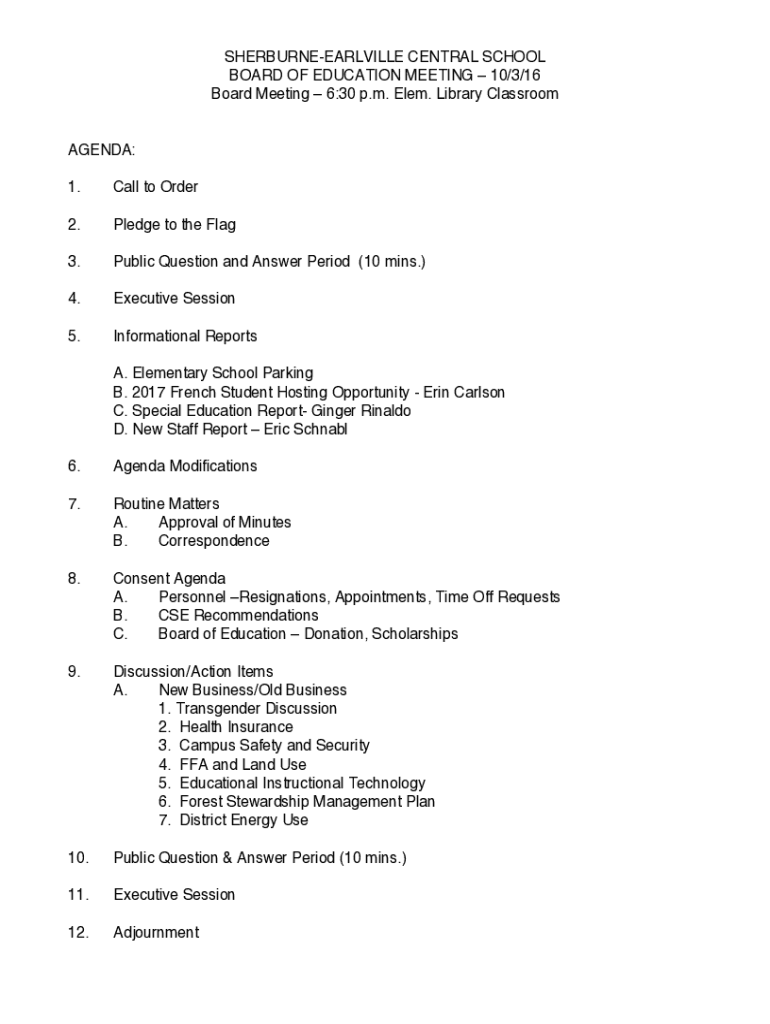 SHERBURNE-EARLVILLE CENTRAL SCHOOL
BOARD OF EDUCATION MEETING – 10/3/16
Board Meeting – 6:30 p.m. Elem. Library Classroom

AGENDA:

1. Call to Order

2. Pledge to the Flag

3. Public Question and Answer Period (10 mins.)

4. Executive Session

5. Informational Reports

A. Elementary School Parking
B. 2017 French Student Hosting Opportunity - Erin Carlson
C. Special Education Report- Ginger Rinaldo
D. New Staff Report – Eric Schnabl

6. Agenda Modifications

7. Routine Matters
A. Approval of Minutes
B. Correspondence

8. Consent Agenda
A. Personnel –Resignations, Appointments, Time Off Requests
B. CSE Recommendations
C. Board of Education – Donation, Scholarships

9. Discussion/Action Items
A. New Business/Old Business
1. Transgender Discussion
2. Health Insurance
3. Campus Safety and Security
4. FFA and Land Use
5. Educational Instructional Technology
6. Forest Stewardship Management Plan
7. District Energy Use

10. Public Question & Answer Period (10 mins.)

11. Executive Session

12. Adjournment